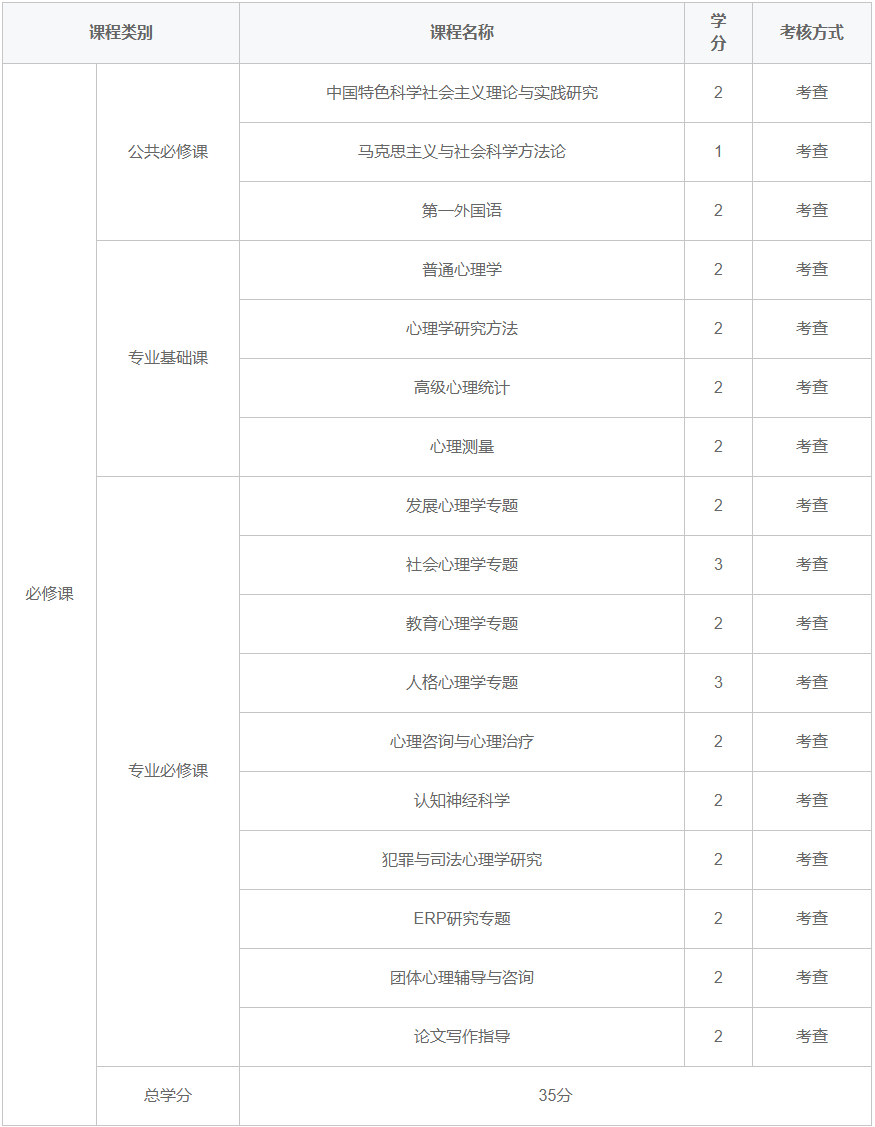 | 课程类别 | | 课程名称 | 学分 | 考核方式 |
|---|---|---|---|---|
| 必修课 | 公共必修课 | 中国特色科学社会主义理论与实践研究 | 2 | 考查 |
| | | 马克思主义与社会科学方法论 | 1 | 考查 |
| | | 第一外国语 | 2 | 考查 |
| | 专业基础课 | 普通心理学 | 2 | 考查 |
| | | 心理学研究方法 | 2 | 考查 |
| | | 高级心理统计 | 2 | 考查 |
| | | 心理测量 | 2 | 考查 |
| | 专业必修课 | 发展心理学专题 | 2 | 考查 |
| | | 社会心理学专题 | 3 | 考查 |
| | | 教育心理学专题 | 2 | 考查 |
| | | 人格心理学专题 | 3 | 考查 |
| | | 心理咨询与心理治疗 | 2 | 考查 |
| | | 认知神经科学 | 2 | 考查 |
| | | 犯罪与司法心理学研究 | 2 | 考查 |
| | | ERP研究专题 | 2 | 考查 |
| | | 团体心理辅导与咨询 | 2 | 考查 |
| | | 论文写作指导 | 2 | 考查 |
| | 总学分 | 35分 | | |